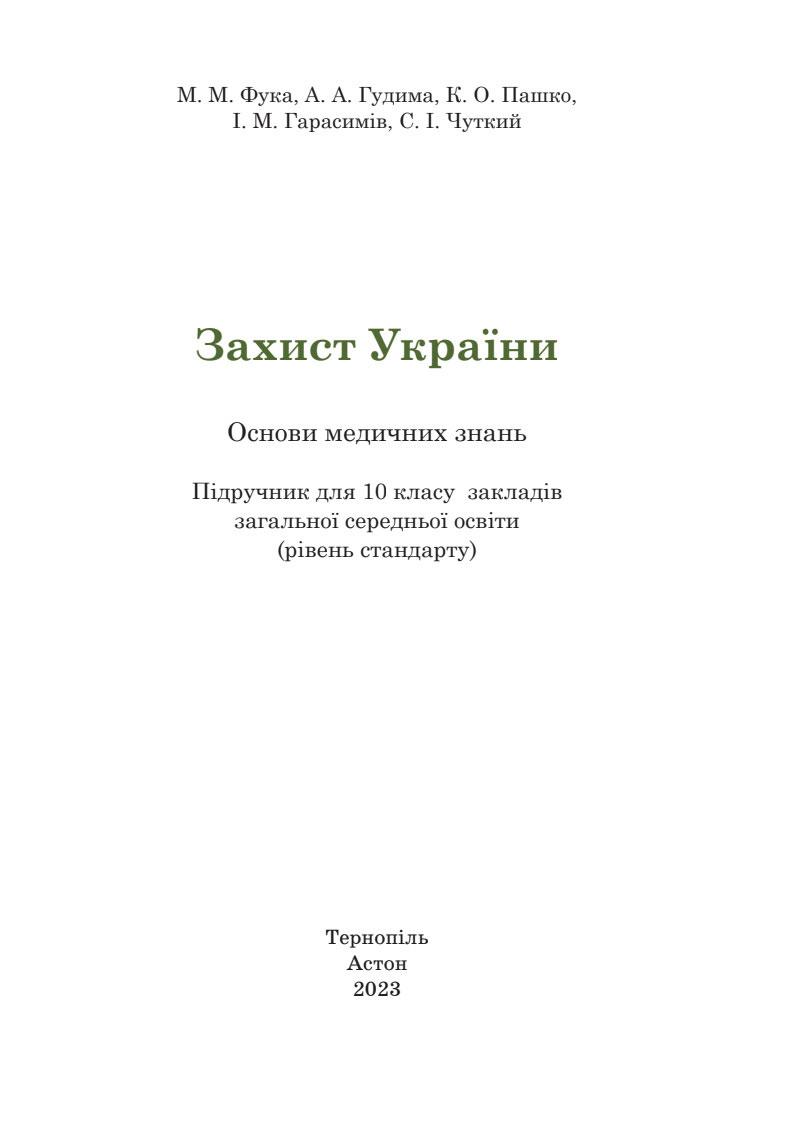 М. М. Фука, А. А. Гудима, К. О. Пашко,
І. М. Гарасимів, С. І. Чуткий

Захист України

Основи медичних знань

Підручник для 10 класу закладів
загальної середньої освіти
(рівень стандарту)

Тернопіль
Астон
2023